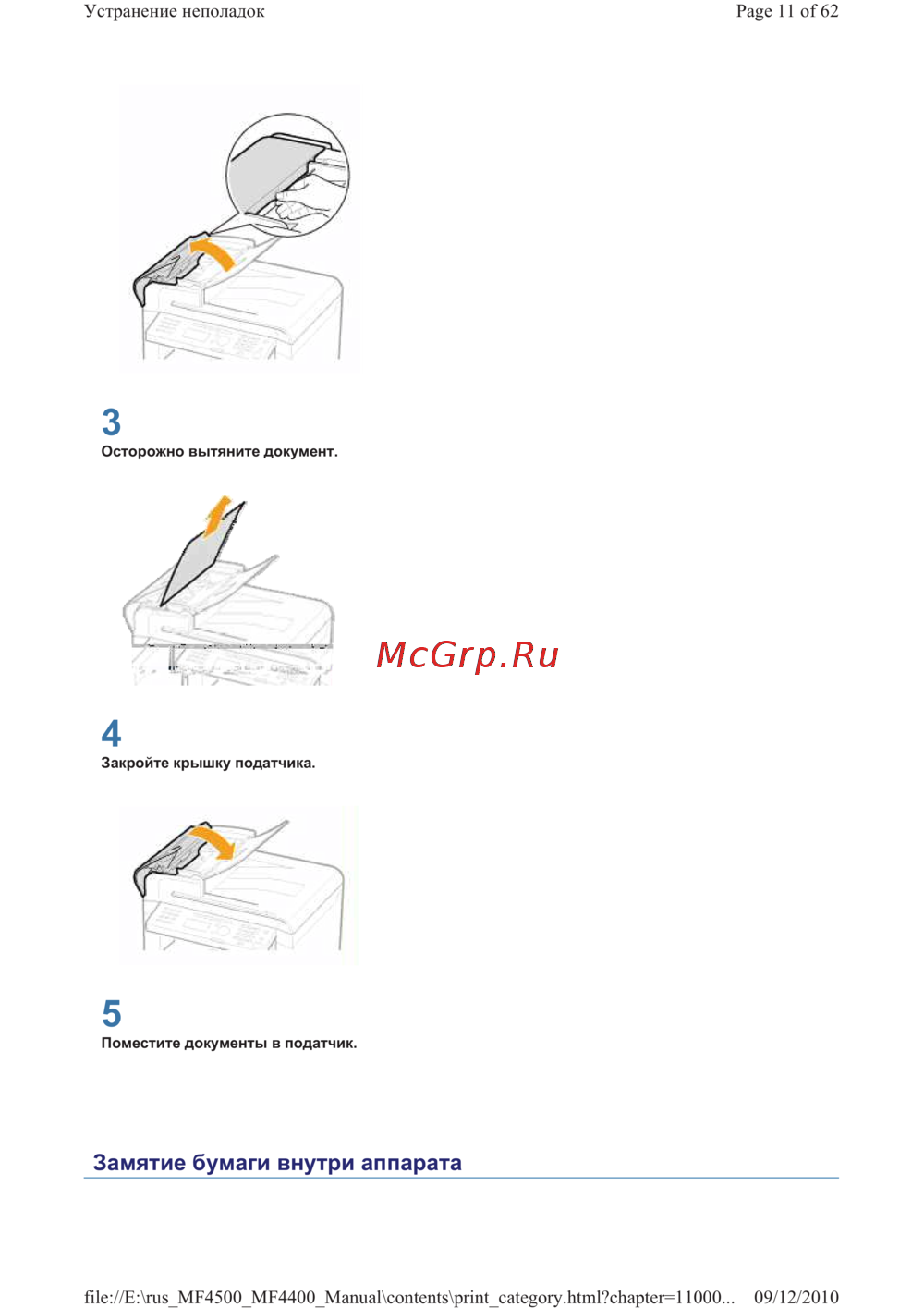 Устранение неполадок

Page 11 of 62

3
Осторожно вытяните документ.

McGrp.Ru

4
Закройте крышку податчика.

5
Поместите документы в податчик.

Замятие бумаги внутри аппарата

file://E:\rus_MF4500_MF4400_Manual\contents\print_category.html?chapter=11000...

09/12/2010